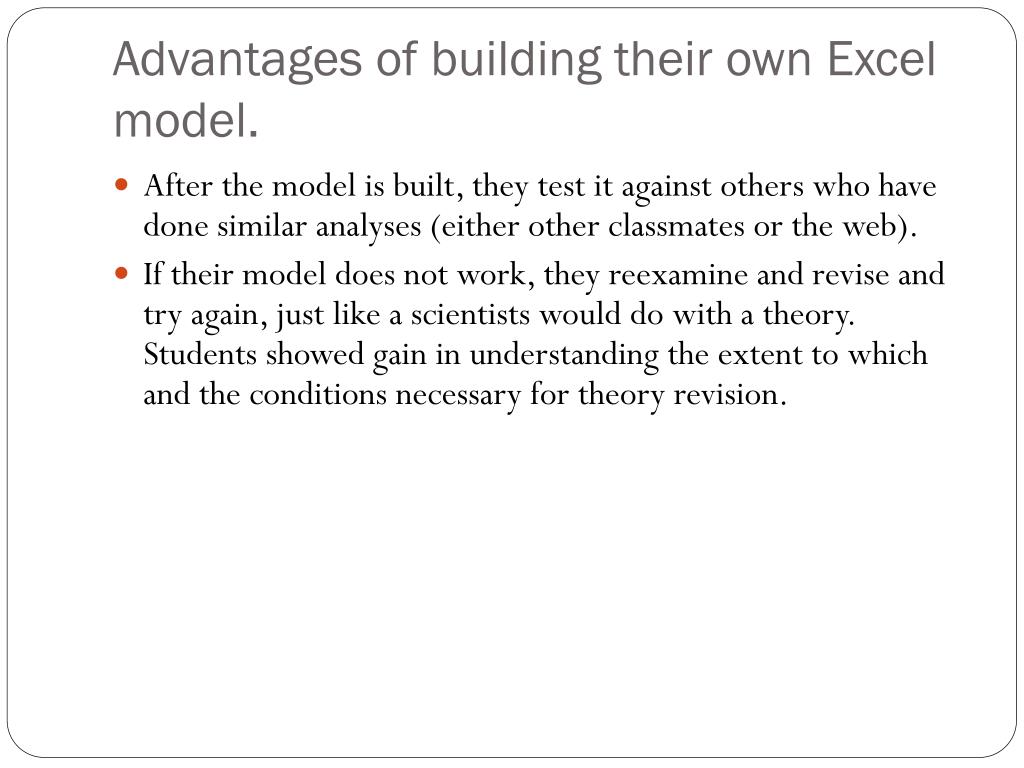 Advantages of building their own Excel model.

- After the model is built, they test it against others who have done similar analyses (either other classmates or the web).
- If their model does not work, they reexamine and revise and try again, just like a scientists would do with a theory. Students showed gain in understanding the extent to which and the conditions necessary for theory revision.